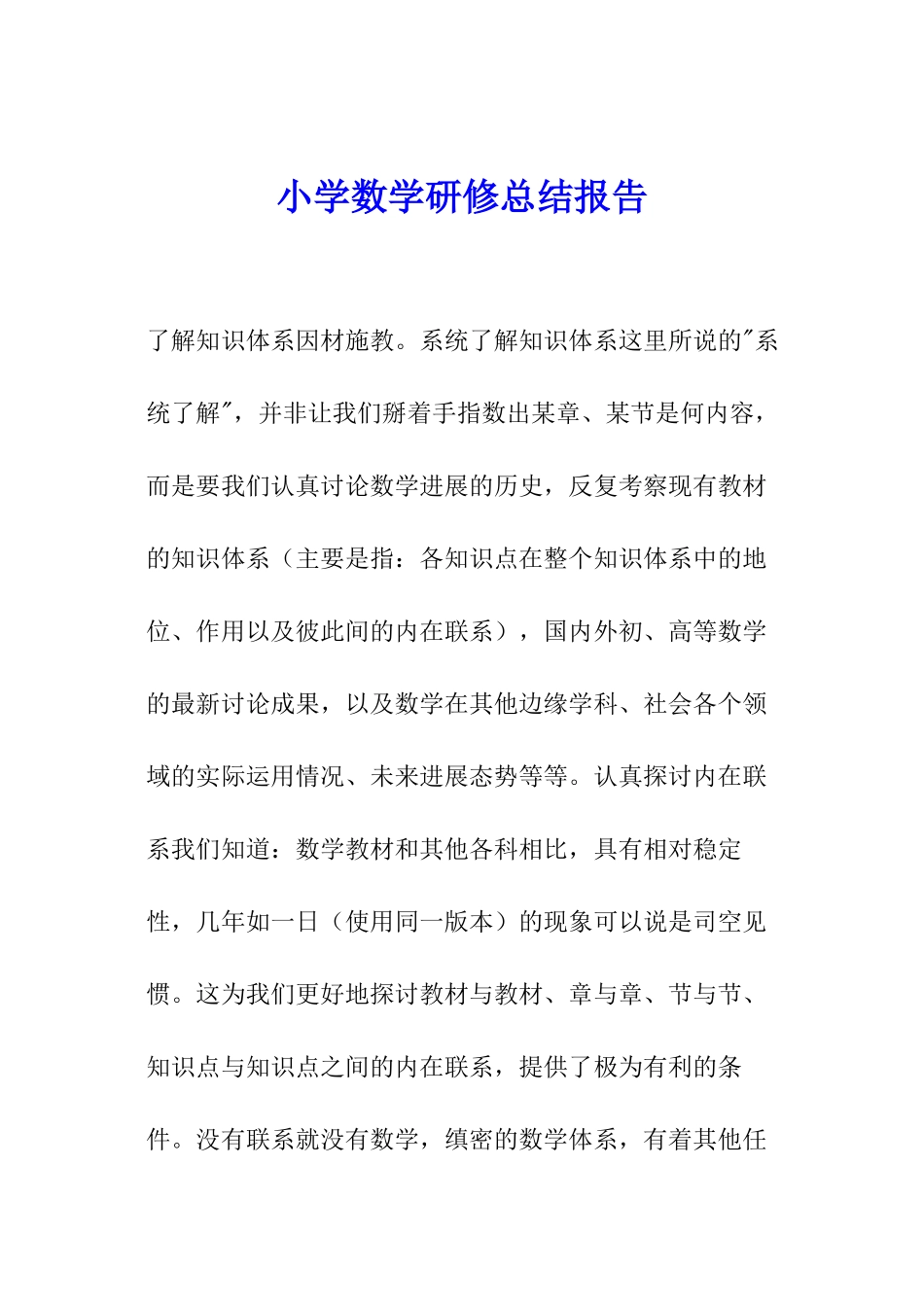 小学数学研修总结报告

了解知识体系因材施教。系统了解知识体系这里所说的"系统了解"，并非让我们掰着手指数出某章、某节是何内容，而是要我们认真讨论数学进展的历史，反复考察现有教材的知识体系（主要是指：各知识点在整个知识体系中的地位、作用以及彼此间的内在联系），国内外初、高等数学的最新讨论成果，以及数学在其他边缘学科、社会各个领域的实际运用情况、未来进展态势等等。认真探讨内在联系我们知道：数学教材和其他各科相比，具有相对稳定性，几年如一日（使用同一版本）的现象可以说是司空见惯。这为我们更好地探讨教材与教材、章与章、节与节、知识点与知识点之间的内在联系，提供了极为有利的条件。没有联系就没有数学，缜密的数学体系，有着其他任